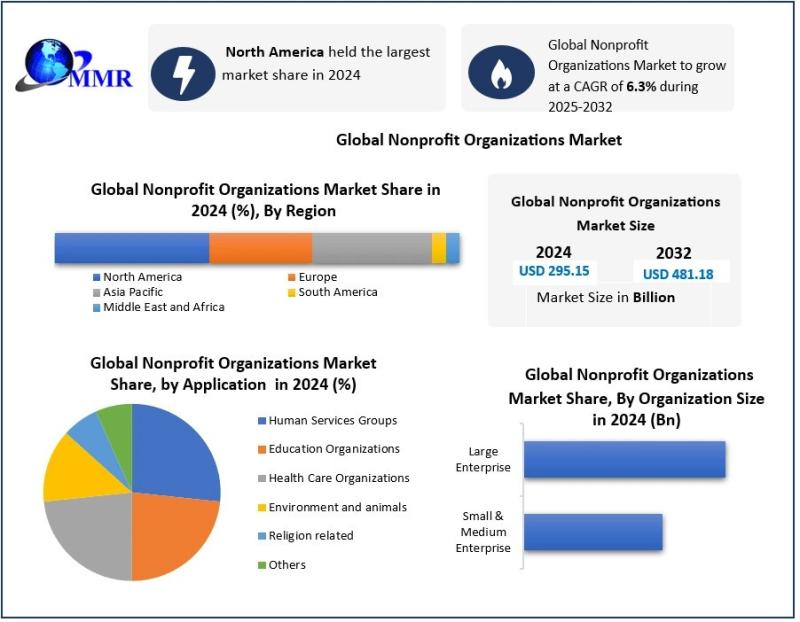 MMR

North America held the largest market share in 2024

Global Nonprofit Organizations Market to grow at a CAGR of 6.3% during 2025-2032

Global Nonprofit Organizations Market

Global Nonprofit Organizations Market Share in 2024 (%), By Region

North America
Europe
Asia Pacific
South America
Middle East and Africa

Global Nonprofit Organizations Market Size

2024
USD 295.15

2032
USD 481.18

Market Size in Billion

Global Nonprofit Organizations Market Share, by Application in 2024 (%)

Human Services Groups
Education Organizations
Health Care Organizations
Environment and animals
Religion related
Others

Global Nonprofit Organizations Market Share, By Organization Size in 2024 (Bn)

Large Enterprise

Small & Medium Enterprise